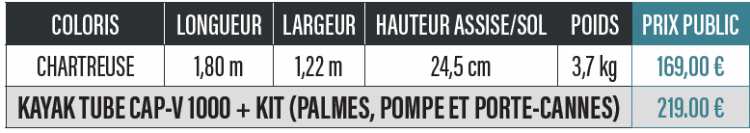 | COLORIS | LONGUEUR | LARGEUR | HAUTEUR ASSISE/SOL | POIDS | PRIX PUBLIC |
|---|---|---|---|---|---|
| CHARTREUSE | 1,80 m | 1,22 m | 24,5 cm | 3,7 kg | 169,00 € |
| KAYAK TUBE CAP-V 1000 + KIT (PALMES, POMPE ET PORTE-CANNES) | | | | | 219.00 € |